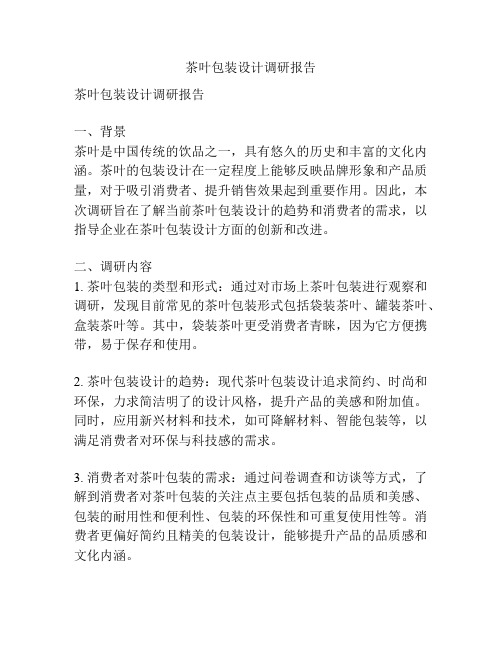 茶叶包装设计调研报告

茶叶包装设计调研报告

一、背景
茶叶是中国传统的饮品之一，具有悠久的历史和丰富的文化内涵。茶叶的包装设计在一定程度上能够反映品牌形象和产品质量，对于吸引消费者、提升销售效果起到重要作用。因此，本次调研旨在了解当前茶叶包装设计的趋势和消费者的需求，以指导企业在茶叶包装设计方面的创新和改进。

二、调研内容
1. 茶叶包装的类型和形式：通过对市场上茶叶包装进行观察和调研，发现目前常见的茶叶包装形式包括袋装茶叶、罐装茶叶、盒装茶叶等。其中，袋装茶叶更受消费者青睐，因为它方便携带，易于保存和使用。

2. 茶叶包装设计的趋势：现代茶叶包装设计追求简约、时尚和环保，力求简洁明了的设计风格，提升产品的美感和附加值。同时，应用新兴材料和技术，如可降解材料、智能包装等，以满足消费者对环保与科技感的需求。

3. 消费者对茶叶包装的需求：通过问卷调查和访谈等方式，了解到消费者对茶叶包装的关注点主要包括包装的品质和美感、包装的耐用性和便利性、包装的环保性和可重复使用性等。消费者更偏好简约且精美的包装设计，能够提升产品的品质感和文化内涵。